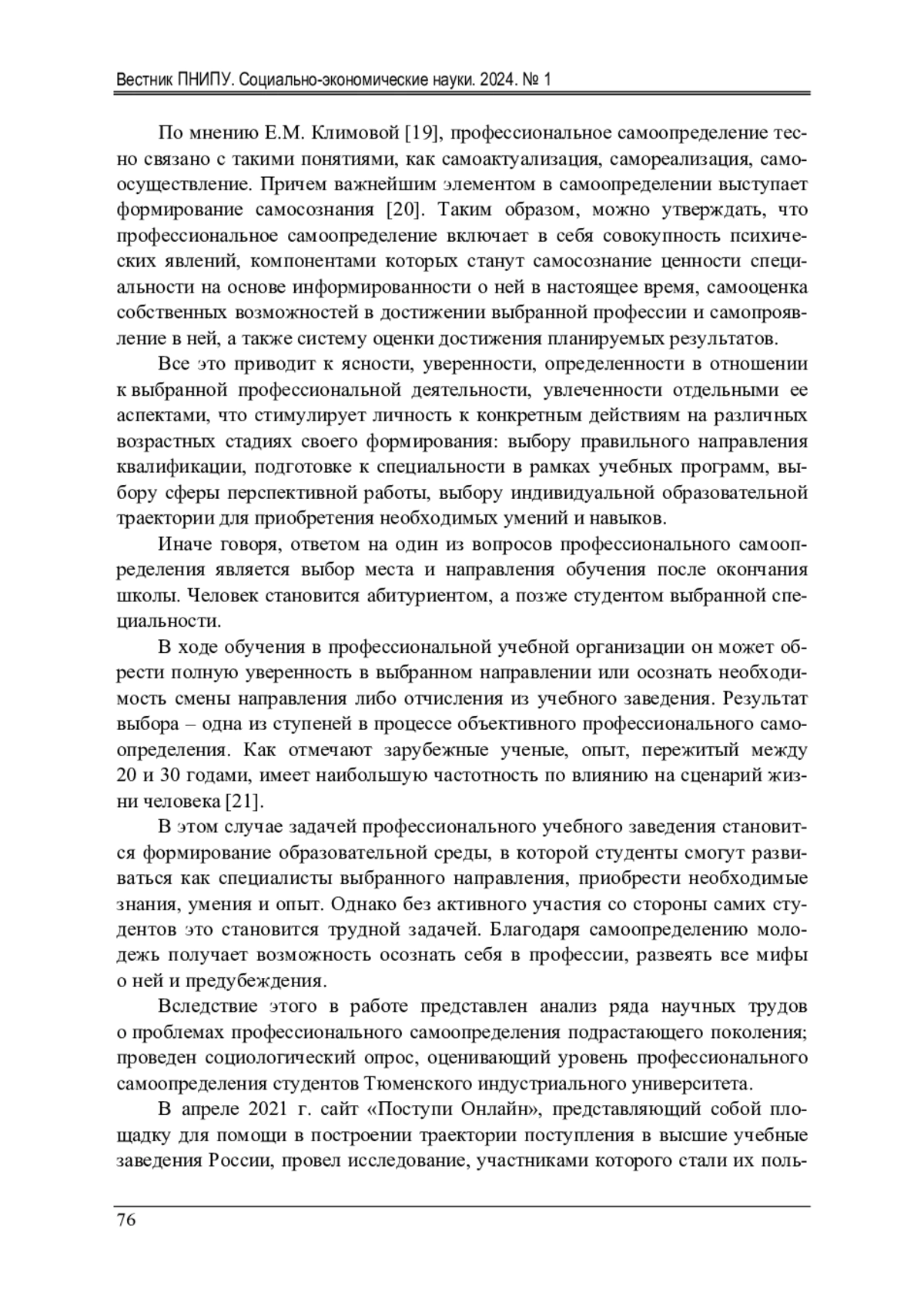 Вестник ПНИПУ. Социально-экономические науки. 2024. № 1

По мнению Е.М. Климовой [19], профессиональное самоопределение тесно связано с такими понятиями, как самоактуализация, самореализация, самоосуществление. Причем важнейшим элементом в самоопределении выступает формирование самосознания [20]. Таким образом, можно утверждать, что профессиональное самоопределение включает в себя совокупность психических явлений, компонентами которых станут самосознание ценности специальности на основе информированности о ней в настоящее время, самооценка собственных возможностей в достижении выбранной профессии и самопроявление в ней, а также систему оценки достижения планируемых результатов.

Все это приводит к ясности, уверенности, определенности в отношении к выбранной профессиональной деятельности, увлеченности отдельными ее аспектами, что стимулирует личность к конкретным действиям на различных возрастных стадиях своего формирования: выбору правильного направления квалификации, подготовке к специальности в рамках учебных программ, выбору сферы перспективной работы, выбору индивидуальной образовательной траектории для приобретения необходимых умений и навыков.

Иначе говоря, ответом на один из вопросов профессионального самоопределения является выбор места и направления обучения после окончания школы. Человек становится абитуриентом, а позже студентом выбранной специальности.

В ходе обучения в профессиональной учебной организации он может обрести полную уверенность в выбранном направлении или осознать необходимость смены направления либо отчисления из учебного заведения. Результат выбора – одна из ступеней в процессе объективного профессионального самоопределения. Как отмечают зарубежные ученые, опыт, пережитый между 20 и 30 годами, имеет наибольшую частотность по влиянию на сценарий жизни человека [21].

В этом случае задачей профессионального учебного заведения становится формирование образовательной среды, в которой студенты смогут развиваться как специалисты выбранного направления, приобрести необходимые знания, умения и опыт. Однако без активного участия со стороны самих студентов это становится трудной задачей. Благодаря самоопределению молодежь получает возможность осознать себя в профессии, развеять все мифы о ней и предубеждения.

Вследствие этого в работе представлен анализ ряда научных трудов о проблемах профессионального самоопределения подрастающего поколения; проведен социологический опрос, оценивающий уровень профессионального самоопределения студентов Тюменского индустриального университета.

В апреле 2021 г. сайт «Поступи Онлайн», представляющий собой площадку для помощи в построении траектории поступления в высшие учебные заведения России, провел исследование, участниками которого стали их поль-

76